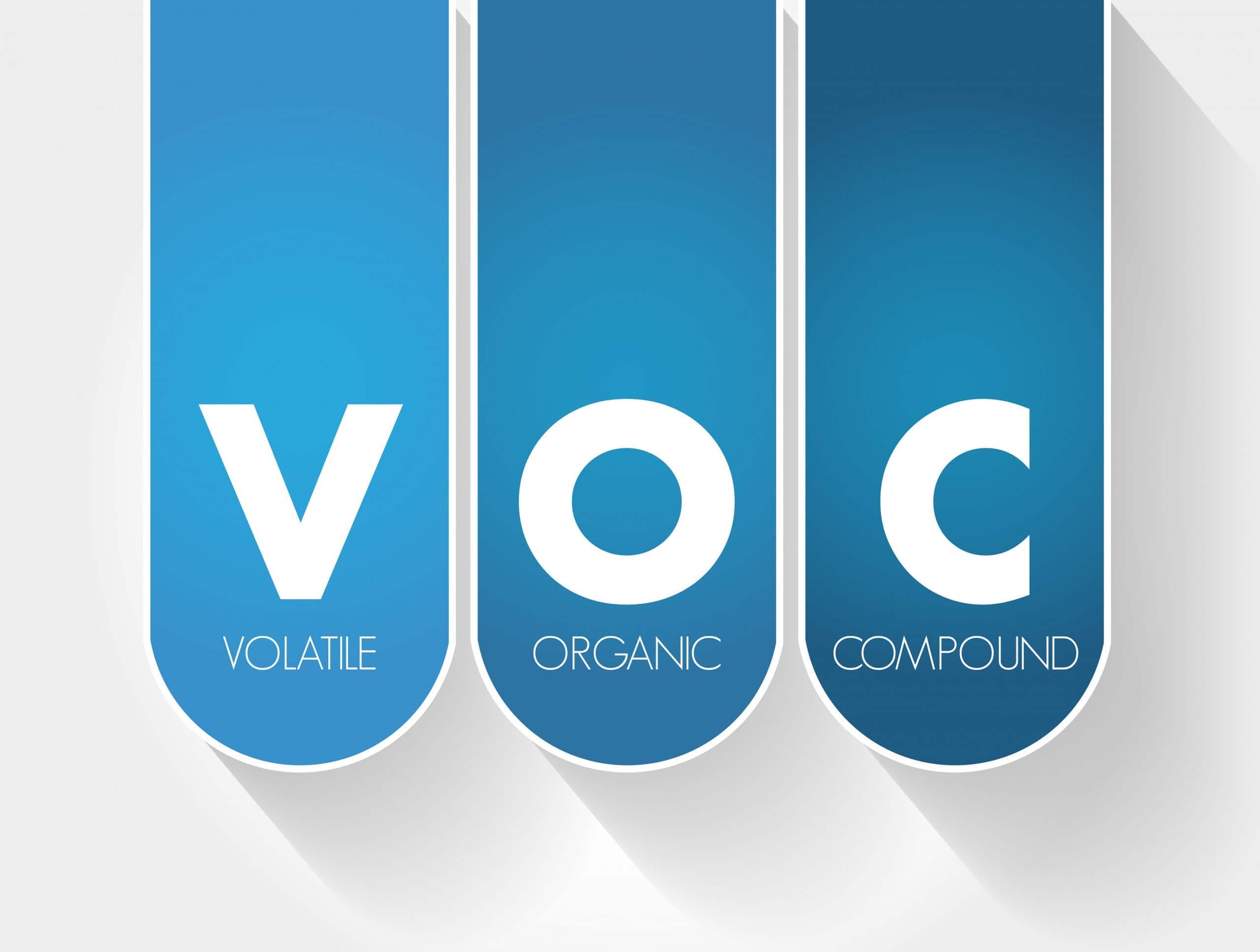 V
VOLATILE

O
ORGANIC

C
COMPOUND